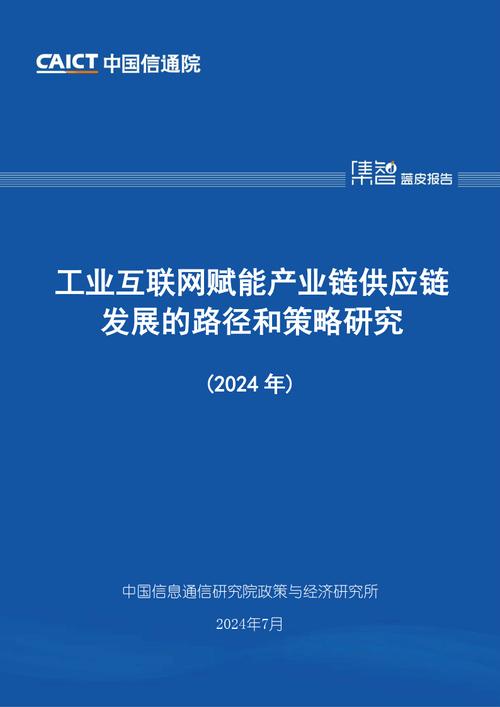 CAICT 中国信通院

集智 蓝皮报告

工业互联网赋能产业链供应链发展的路径和策略研究

（2024 年）

中国信息通信研究院政策与经济研究所

2024年7月